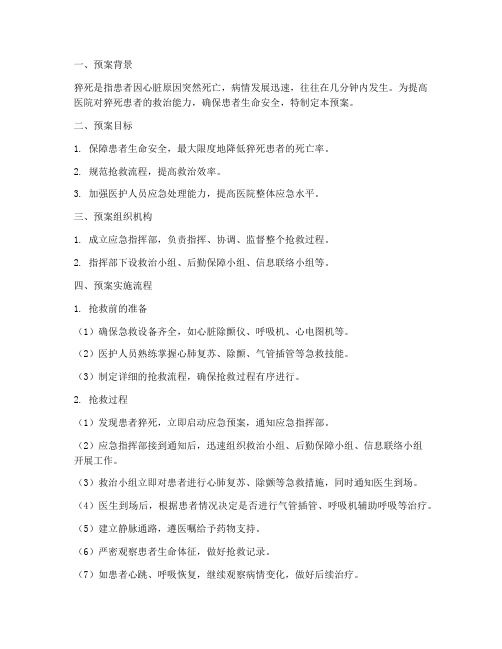 一、预案背景

猝死是指患者因心脏原因突然死亡，病情发展迅速，往往在几分钟内发生。为提高医院对猝死患者的救治能力，确保患者生命安全，特制定本预案。

二、预案目标

1. 保障患者生命安全，最大限度地降低猝死患者的死亡率。

2. 规范抢救流程，提高救治效率。

3. 加强医护人员应急处理能力，提高医院整体应急水平。

三、预案组织机构

1. 成立应急指挥部，负责指挥、协调、监督整个抢救过程。

2. 指挥部下设救治小组、后勤保障小组、信息联络小组等。

四、预案实施流程

1. 抢救前的准备

（1）确保急救设备齐全，如心脏除颤仪、呼吸机、心电图机等。

（2）医护人员熟练掌握心肺复苏、除颤、气管插管等急救技能。

（3）制定详细的抢救流程，确保抢救过程有序进行。

2. 抢救过程

（1）发现患者猝死，立即启动应急预案，通知应急指挥部。

（2）应急指挥部接到通知后，迅速组织救治小组、后勤保障小组、信息联络小组开展工作。

（3）救治小组立即对患者进行心肺复苏、除颤等急救措施，同时通知医生到场。

（4）医生到场后，根据患者情况决定是否进行气管插管、呼吸机辅助呼吸等治疗。

（5）建立静脉通路，遵医嘱给予药物支持。

（6）严密观察患者生命体征，做好抢救记录。

（7）如患者心跳、呼吸恢复，继续观察病情变化，做好后续治疗。